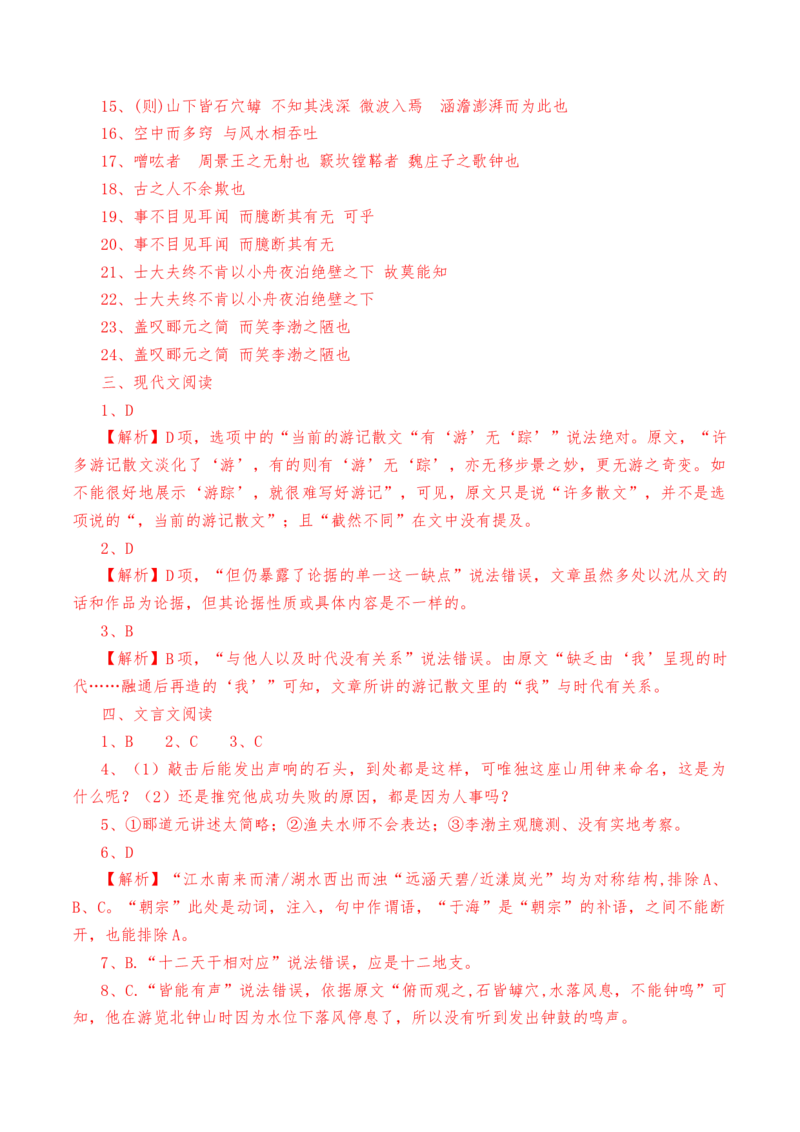 15、(则)山下皆石穴罅 不知其浅深 微波入焉 涵澹澎湃而为此也
16、空中而多窍 与风水相吞吐
17、噌吰者 周景王之无射也 窾坎镗鞳者 魏庄子之歌钟也
18、古之人不余欺也
19、事不目见耳闻 而臆断其有无 可乎
20、事不目见耳闻 而臆断其有无
21、士大夫终不肯以小舟夜泊绝壁之下 故莫能知
22、士大夫终不肯以小舟夜泊绝壁之下
23、盖叹郦元之简 而笑李渤之陋也
24、盖叹郦元之简 而笑李渤之陋也
三、现代文阅读
1、D
【解析】D项，选项中的“当前的游记散文“有‘游’无‘踪’”说法绝对。原文，“许多游记散文淡化了‘游’，有的则有‘游’无‘踪’，亦无移步景之妙，更无游之奇变。如不能很好地展示‘游踪’，就很难写好游记”，可见，原文只是说“许多散文”，并不是选项说的“，当前的游记散文”；且“截然不同”在文中没有提及。
2、D
【解析】D项，“但仍暴露了论据的单一这一缺点”说法错误，文章虽然多处以沈从文的话和作品为论据，但其论据性质或具体内容是不一样的。
3、B
【解析】B项，“与他人以及时代没有关系”说法错误。由原文“缺乏由‘我’呈现的时代……融通后再造的‘我’”可知，文章所讲的游记散文里的“我”与时代有关系。
四、文言文阅读
1、B 2、C 3、C
4、（1）敲击后能发出声响的石头，到处都是这样，可唯独这座山用钟来命名，这是为什么呢？（2）还是推究他成功失败的原因，都是因为人事吗？
5、①郦道元讲述太简略；②渔夫水师不会表达；③李渤主观臆测、没有实地考察。
6、D
【解析】“江水南来而清/湖水西出而浊“远涵天碧/近漾岚光”均为对称结构,排除A、B、C。“朝宗”此处是动词，注入，句中作谓语，“于海”是“朝宗”的补语，之间不能断开，也能排除A。
7、B.“十二天干相对应”说法错误，应是十二地支。
8、C.“皆能有声”说法错误，依据原文“俯而观之,石皆罅穴,水落风息，不能钟鸣”可知，他在游览北钟山时因为水位下落风停息了，所以没有听到发出钟鼓的鸣声。